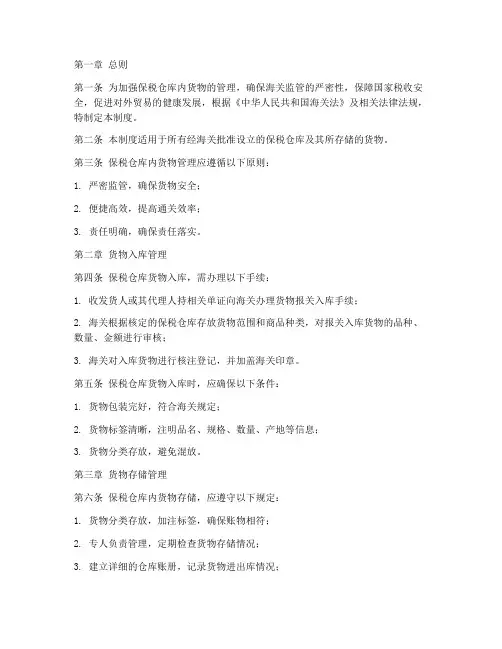 第一章 总则

第一条 为加强保税仓库内货物的管理，确保海关监管的严密性，保障国家税收安全，促进对外贸易的健康发展，根据《中华人民共和国海关法》及相关法律法规，特制定本制度。

第二条 本制度适用于所有经海关批准设立的保税仓库及其所存储的货物。

第三条 保税仓库内货物管理应遵循以下原则：

1. 严密监管，确保货物安全；

2. 便捷高效，提高通关效率；

3. 责任明确，确保责任落实。

第二章 货物入库管理

第四条 保税仓库货物入库，需办理以下手续：

1. 收发货人或其代理人持相关单证向海关办理货物报关入库手续；

2. 海关根据核定的保税仓库存放货物范围和商品种类，对报关入库货物的品种、数量、金额进行审核；

3. 海关对入库货物进行核注登记，并加盖海关印章。

第五条 保税仓库货物入库时，应确保以下条件：

1. 货物包装完好，符合海关规定；

2. 货物标签清晰，注明品名、规格、数量、产地等信息；

3. 货物分类存放，避免混放。

第三章 货物存储管理

第六条 保税仓库内货物存储，应遵守以下规定：

1. 货物分类存放，加注标签，确保账物相符；

2. 专人负责管理，定期检查货物存储情况；

3. 建立详细的仓库账册，记录货物进出库情况；